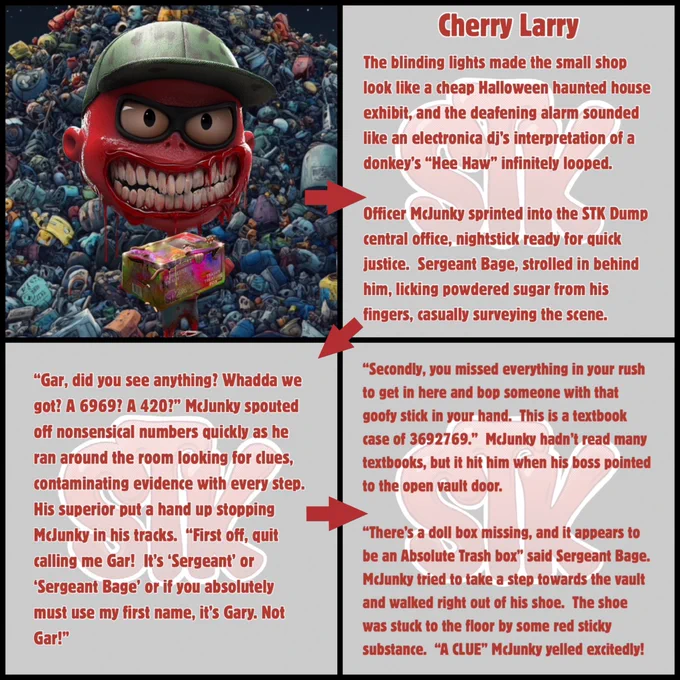 Cherry Larry

The blinding lights made the small shop look like a cheap Halloween haunted house exhibit, and the deafening alarm sounded like an electronica dj's interpretation of a donkey's "Hee Haw" infinitely looped.

Officer McJunky sprinted into the STK Dump central office, nightstick ready for quick justice. Sergeant Bage, strolled in behind him, licking powdered sugar from his fingers, casually surveying the scene.

"Gar, did you see anything? Whadda we got? A 6969? A 420?" McJunky spouted off nonsensical numbers quickly as he ran around the room looking for clues, contaminating evidence with every step. His superior put a hand up stopping McJunky in his tracks. "First off, quit calling me Gar! It's 'Sergeant' or 'Sergeant Bage' or if you absolutely must use my first name, it's Gary. Not Gar!"

"Secondly, you missed everything in your rush to get in here and bop someone with that goofy stick in your hand. This is a textbook case of 3692769." McJunky hadn't read many textbooks, but it hit him when his boss pointed to the open vault door.

"There's a doll box missing, and it appears to be an Absolute Trash box" said Sergeant Bage. McJunky tried to take a step towards the vault and walked right out of his shoe. The shoe was stuck to the floor by some red sticky substance. "A CLUE" McJunky yelled excitedly!

STK